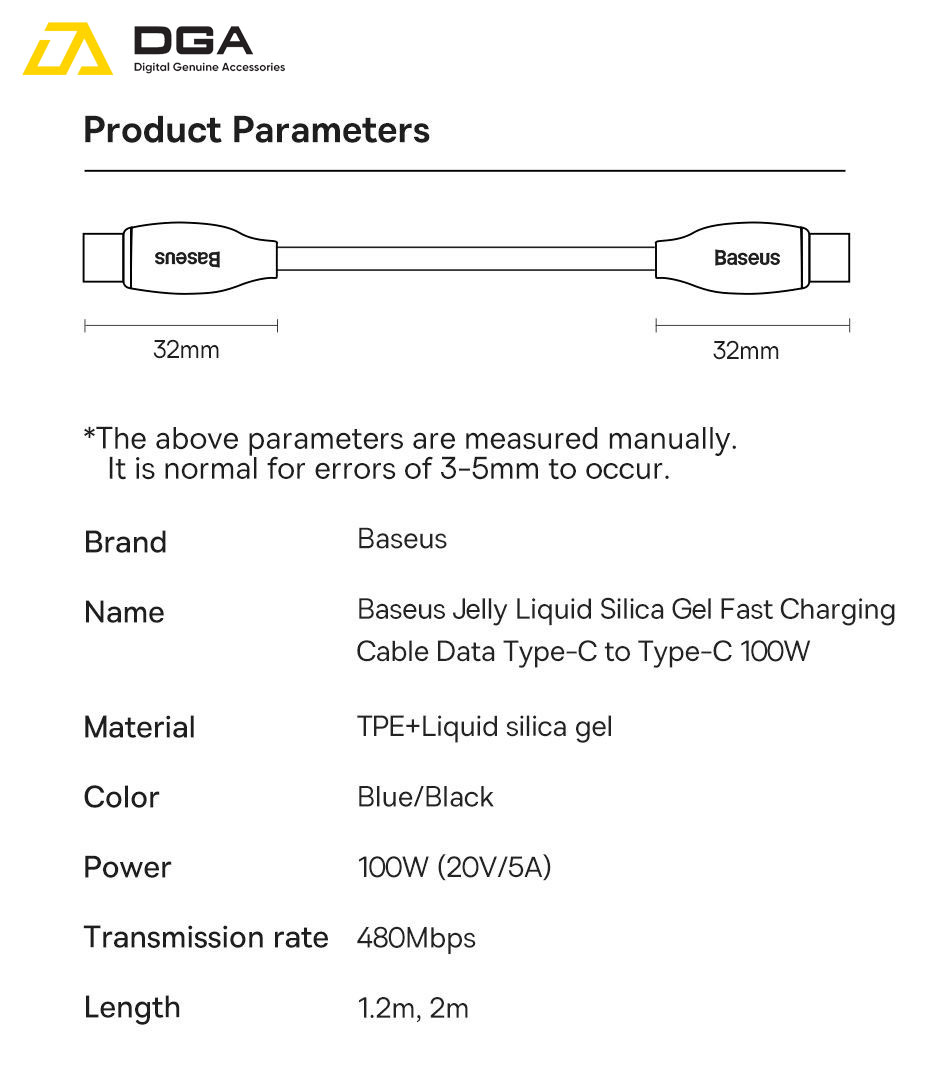 DGA
Digital Genuine Accessories

Product Parameters

Baseus

Baseus

32mm

32mm

*The above parameters are measured manually. It is normal for errors of 3-5mm to occur.

Brand
Baseus

Name
Baseus Jelly Liquid Silica Gel Fast Charging Cable Data Type-C to Type-C 100W

Material
TPE+Liquid silica gel

Color
Blue/Black

Power
100W (20V/5A)

Transmission rate
480Mbps

Length
1.2m, 2m